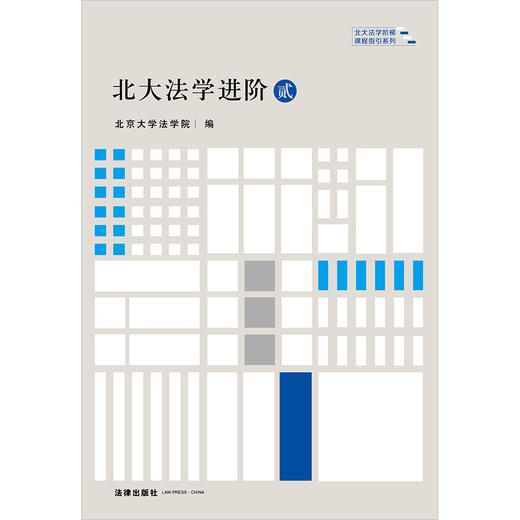 北大法学阶梯
课程指引系列

北大法学进阶 贰

北京大学法学院 | 编

法律出版社 LAW PRESS · CHINA